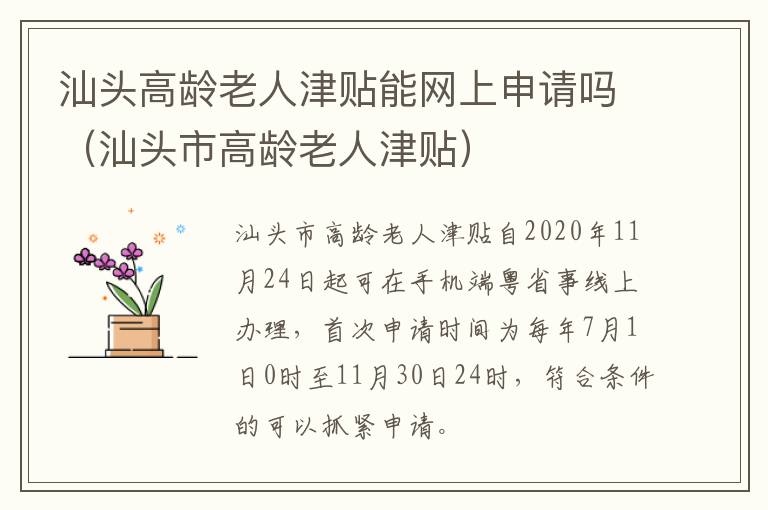 汕头高龄老人津贴能网上申请吗（汕头市高龄老人津贴）

汕头市高龄老人津贴自2020年11月24日起可在手机端粤省事线上办理，首次申请时间为每年7月1日0时至11月30日24时，符合条件的可以抓紧申请。